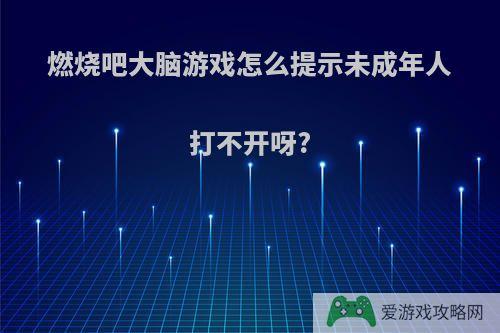 燃烧吧大脑游戏怎么提示未成年人打不开呀?

爱游戏攻略网